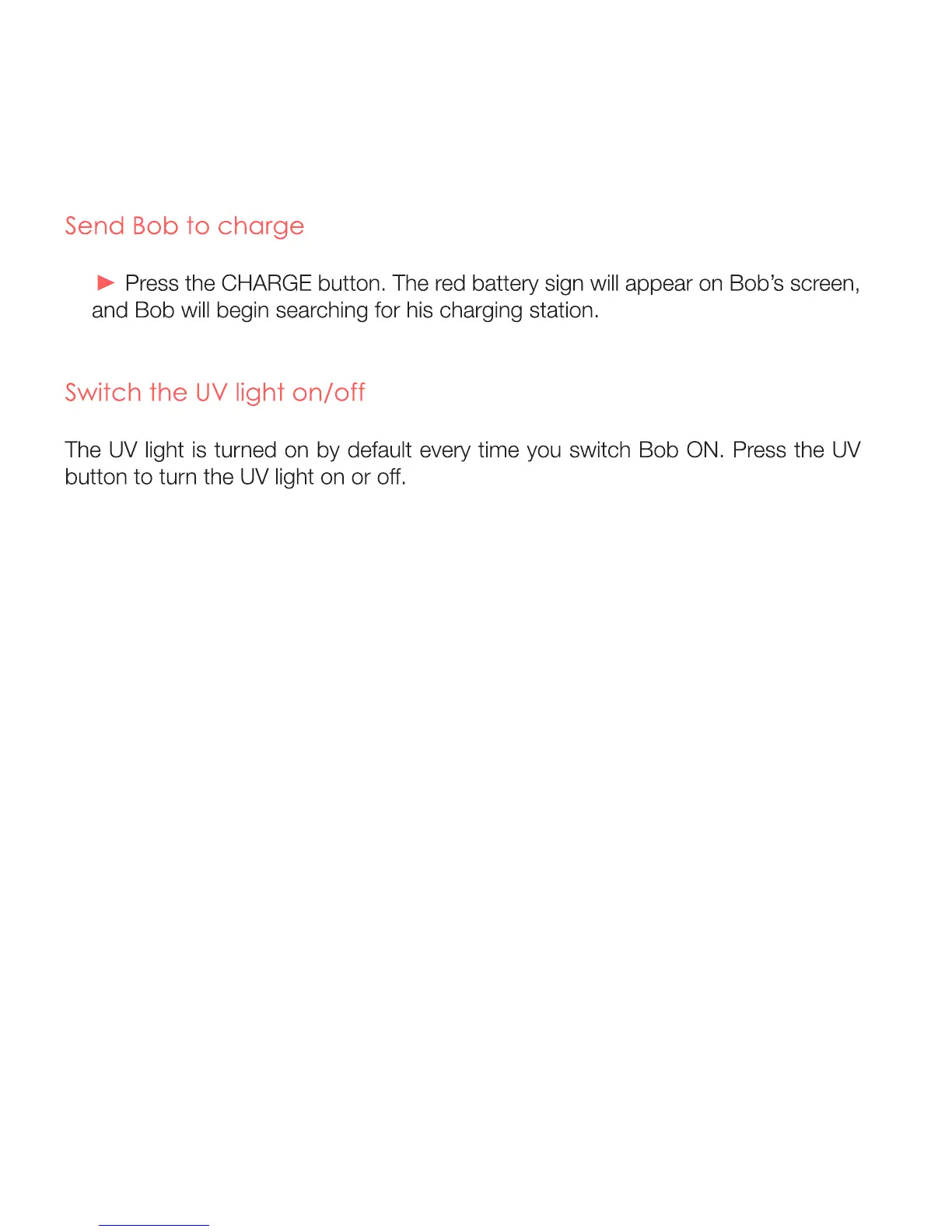 Send Bob to charge

► Press the CHARGE button. The red battery sign will appear on Bob's screen, and Bob will begin searching for his charging station.

Switch the UV light on/off

The UV light is turned on by default every time you switch Bob ON. Press the UV button to turn the UV light on or off.